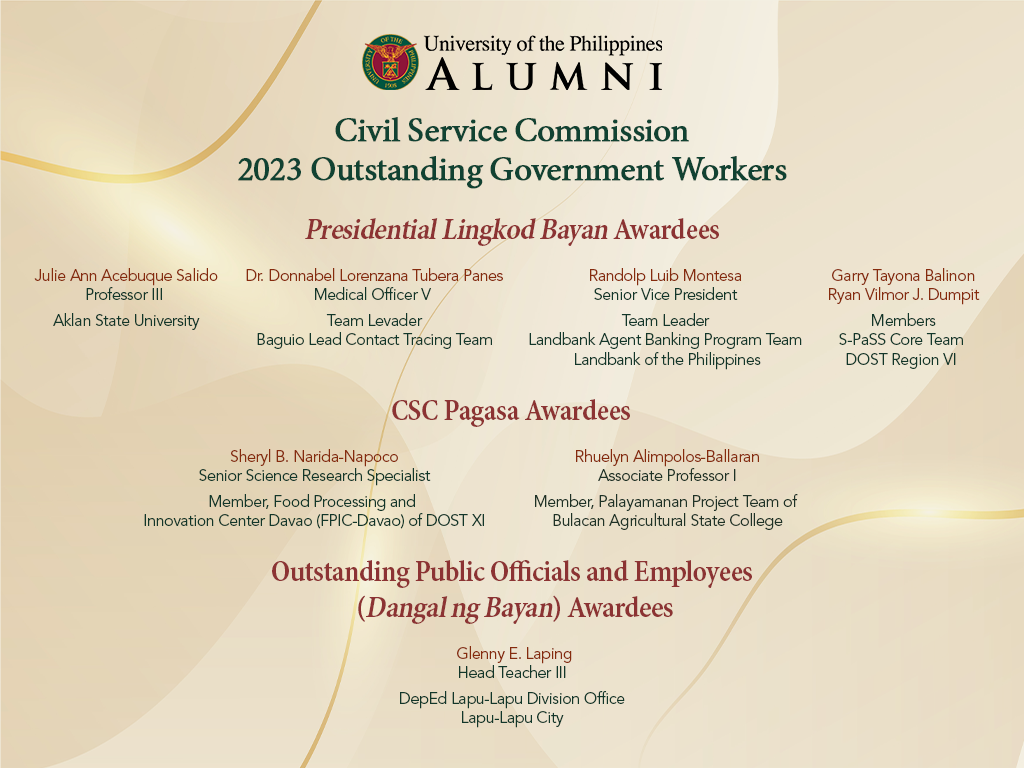 University of the Philippines
ALUMNI

Civil Service Commission
2023 Outstanding Government Workers

Presidential Lingkod Bayan Awardees

Julie Ann Acebuque Salido
Professor III

Aklan State University

Dr. Donnabel Lorenzana Tubera Panes
Medical Officer V

Team Levader
Baguio Lead Contact Tracing Team

Randolp Luib Montesa
Senior Vice President

Team Leader
Landbank Agent Banking Program Team
Landbank of the Philippines

Garry Tayona Balinon
Ryan Vilmor J. Dumpit

Members
S-PaSS Core Team
DOST Region VI

CSC Pagasa Awardees

Sheryl B. Narida-Napoco
Senior Science Research Specialist

Member, Food Processing and Innovation Center Davao (FPIC-Davao) of DOST XI

Rhuelyn Alimpolos-Ballaran
Associate Professor I

Member, Palayamanan Project Team of Bulacan Agricultural State College

Outstanding Public Officials and Employees
(Dangal ng Bayan) Awardees

Glenny E. Laping
Head Teacher III

DepEd Lapu-Lapu Division Office
Lapu-Lapu City